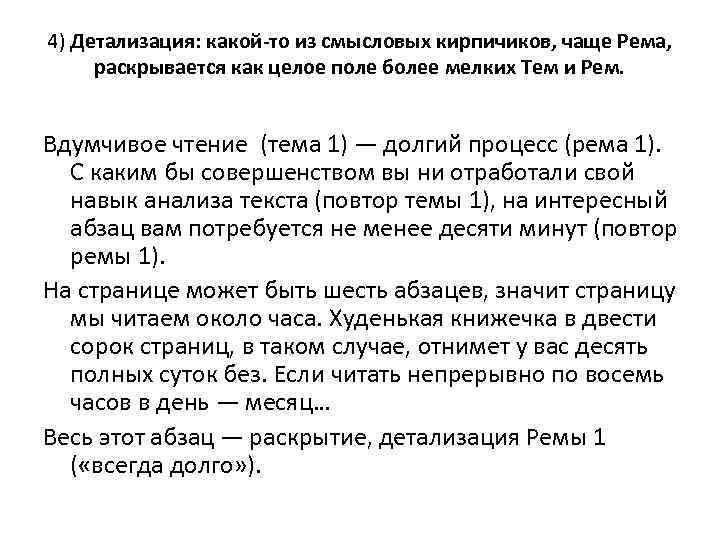 4) Детализация: какой-то из смысловых кирпичиков, чаще Рема, раскрывается как целое поле более мелких Тем и Рем.

Вдумчивое чтение (тема 1) — долгий процесс (рема 1). С каким бы совершенством вы ни отработали свой навык анализа текста (повтор темы 1), на интересный абзац вам потребуется не менее десяти минут (повтор ремы 1).

На странице может быть шесть абзацев, значит страницу мы читаем около часа. Худенькая книжечка в двести сорок страниц, в таком случае, отнимет у вас десять полных суток без. Если читать непрерывно по восемь часов в день — месяц...

Весь этот абзац — раскрытие, детализация Ремы 1 («всегда долго»).